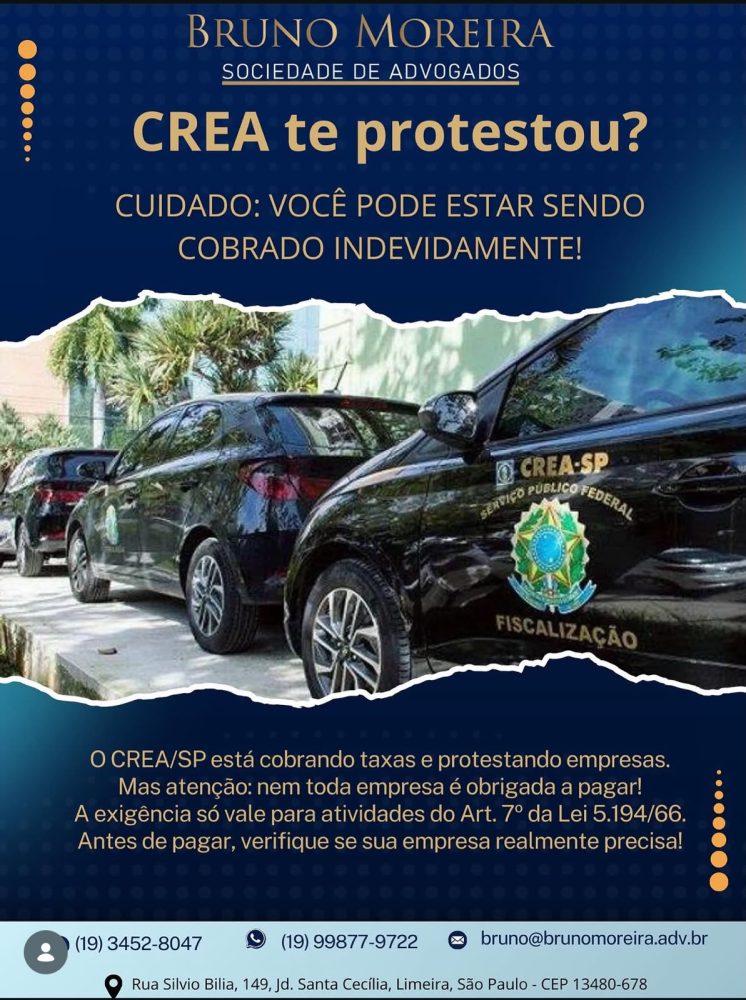 BRUNO MOREIRA
SOCIEDADE DE ADVOGADOS

CREA te protestou?

CUIDADO: VOCÊ PODE ESTAR SENDO COBRADO INDEVIDAMENTE!

CREA-SP
SERVIÇO PÚBLICO FEDERAL
FISCALIZAÇÃO

O CREA/SP está cobrando taxas e protestando empresas. Mas atenção: nem toda empresa é obrigada a pagar! A exigência só vale para atividades do Art. 7º da Lei 5.194/66. Antes de pagar, verifique se sua empresa realmente precisa!

(19) 3452-8047 (19) 99877-9722 bruno@brunomoreira.adv.br

Rua Silvio Bilia, 149, Jd. Santa Cecília, Limeira, São Paulo - CEP 13480-678